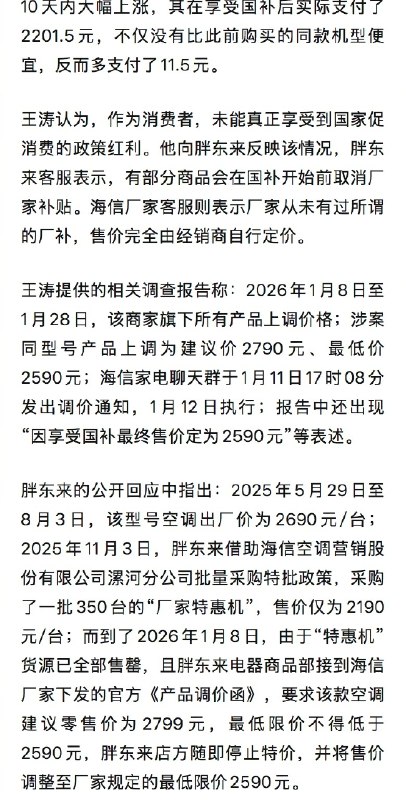 10天内大幅上涨，其在享受国补后实际支付了2201.5元，不仅没有比此前购买的同款机型便宜，反而多支付了11.5元。

王涛认为，作为消费者，未能真正享受到国家促消费的政策红利。他向胖东来反映该情况，胖东来客服表示，有部分商品会在国补开始前取消厂家补贴。海信厂家客服则表示厂家从未有过所谓的厂补，售价完全由经销商自行定价。

王涛提供的相关调查报告称：2026年1月8日至1月28日，该商家旗下所有产品上调价格；涉案同型号产品上调为建议价2790元、最低价2590元；海信家电聊天群于1月11日17时08分发出调价通知，1月12日执行；报告中还出现“因享受国补最终售价定为2590元”等表述。

胖东来的公开回应中指出：2025年5月29日至8月3日，该型号空调出厂价为2690元/台；2025年11月3日，胖东来借助海信空调营销股份有限公司漯河分公司批量采购特批政策，采购了一批350台的“厂家特惠机”，售价仅为2190元/台；而到了2026年1月8日，由于“特惠机”货源已全部售罄，且胖东来电器商品部接到海信厂家下发的官方《产品调价函》，要求该款空调建议零售价为2799元，最低限价不得低于2590元，胖东来店方随即停止特价，并将售价调整至厂家规定的最低限价2590元。